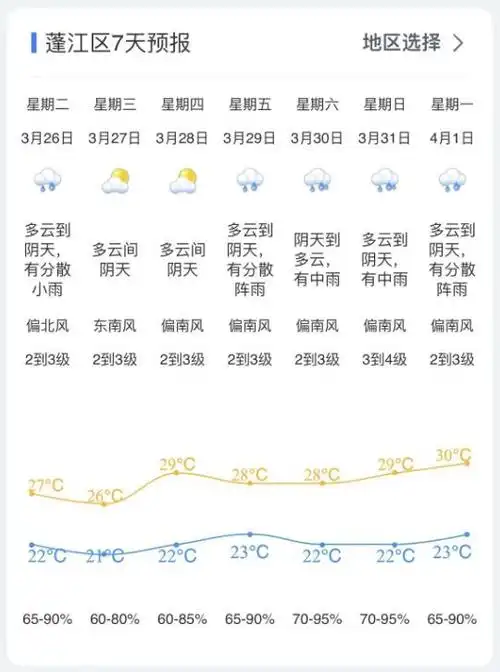 蓬江区7天预报

地区选择 >

| 星期二 | 星期三 | 星期四 | 星期五 | 星期六 | 星期日 | 星期一 |
|---|---|---|---|---|---|---|
| 3月26日 | 3月27日 | 3月28日 | 3月29日 | 3月30日 | 3月31日 | 4月1日 |
| 多云到阴天，有分散小雨 | 多云间阴天 | 多云间阴天 | 多云到阴天，有分散阵雨 | 阴天到多云，有中雨 | 多云到阴天，有中雨 | 多云到阴天，有分散阵雨 |
| 偏北风 | 东南风 | 偏南风 | 偏南风 | 偏南风 | 偏南风 | 偏南风 |
| 2到3级 | 2到3级 | 2到3级 | 2到3级 | 2到3级 | 3到4级 | 2到3级 |
| 27°C | 26°C | 29°C | 28°C | 28°C | 29°C | 30°C |
| 22°C | 21°C | 22°C | 23°C | 22°C | 22°C | 23°C |
| 65-90% | 60-80% | 60-85% | 65-90% | 70-95% | 70-95% | 65-90% |